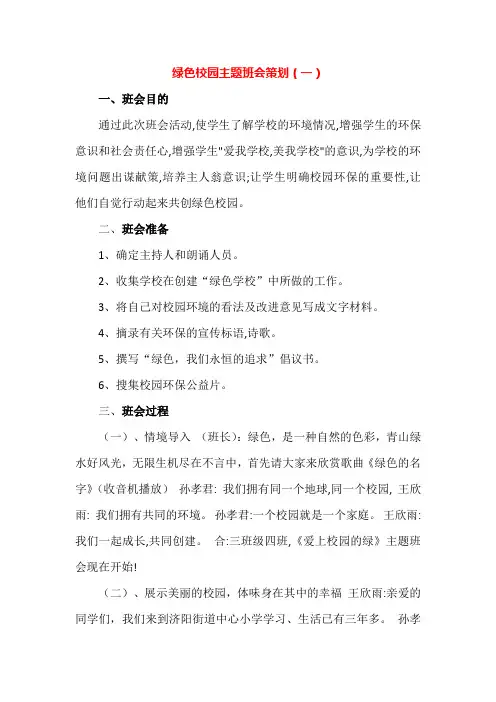 绿色校园主题班会策划（一）

一、班会目的

通过此次班会活动,使学生了解学校的环境情况,增强学生的环保意识和社会责任心,增强学生"爱我学校,美我学校"的意识,为学校的环境问题出谋献策,培养主人翁意识;让学生明确校园环保的重要性,让他们自觉行动起来共创绿色校园。

二、班会准备

1、确定主持人和朗诵人员。

2、收集学校在创建“绿色学校”中所做的工作。

3、将自己对校园环境的看法及改进意见写成文字材料。

4、摘录有关环保的宣传标语,诗歌。

5、撰写“绿色，我们永恒的追求”倡议书。

6、搜集校园环保公益片。

三、班会过程

（一）、情境导入 （班长）：绿色，是一种自然的色彩，青山绿水好风光，无限生机尽在不言中，首先请大家来欣赏歌曲《绿色的名字》（收音机播放） 孙孝君: 我们拥有同一个地球,同一个校园, 王欣雨: 我们拥有共同的环境。 孙孝君:一个校园就是一个家庭。 王欣雨: 我们一起成长,共同创建。 合:三班级四班,《爱上校园的绿》主题班会现在开始!

（二）、展示美丽的校园，体味身在其中的幸福 王欣雨:亲爱的同学们，我们来到济阳街道中心小学学习、生活已有三年多。 孙孝